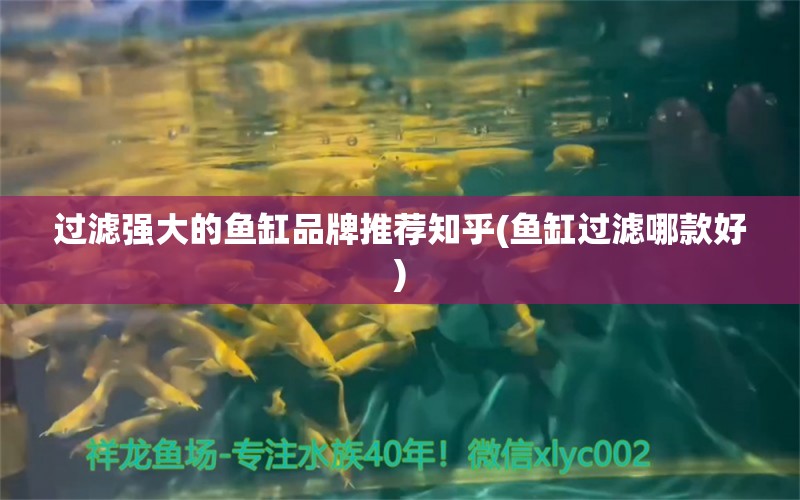 过滤强大的鱼缸品牌推荐知乎(鱼缸过滤哪款好)

祥龙鱼场-专注水族40年！微信xlyc002